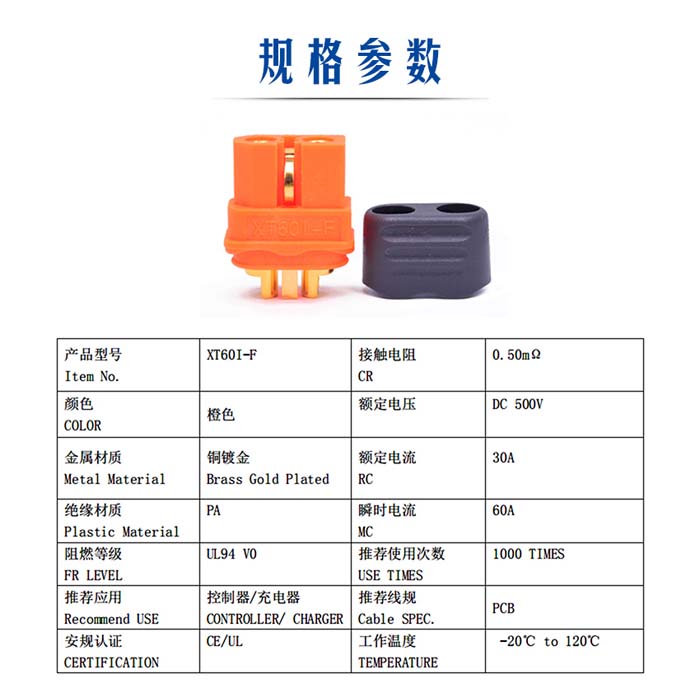 规格参数

XT60I-F

| 产品型号 Item No. | XT60I-F | 接触电阻 CR | 0.50mΩ |
|---|---|---|---|
| 颜色 COLOR | 橙色 | 额定电压 | DC 500V |
| 金属材质 Metal Material | 铜镀金 Brass Gold Plated | 额定电流 RC | 30A |
| 绝缘材质 Plastic Material | PA | 瞬时电流 MC | 60A |
| 阻燃等级 FR LEVEL | UL94 V0 | 推荐使用次数 USE TIMES | 1000 TIMES |
| 推荐应用 Recommend USE | 控制器/充电器 CONTROLLER/ CHARGER | 推荐线规 Cable SPEC. | PCB |
| 安规认证 CERTIFICATION | CE/UL | 工作温度 TEMPERATURE | -20℃ to 120℃ |